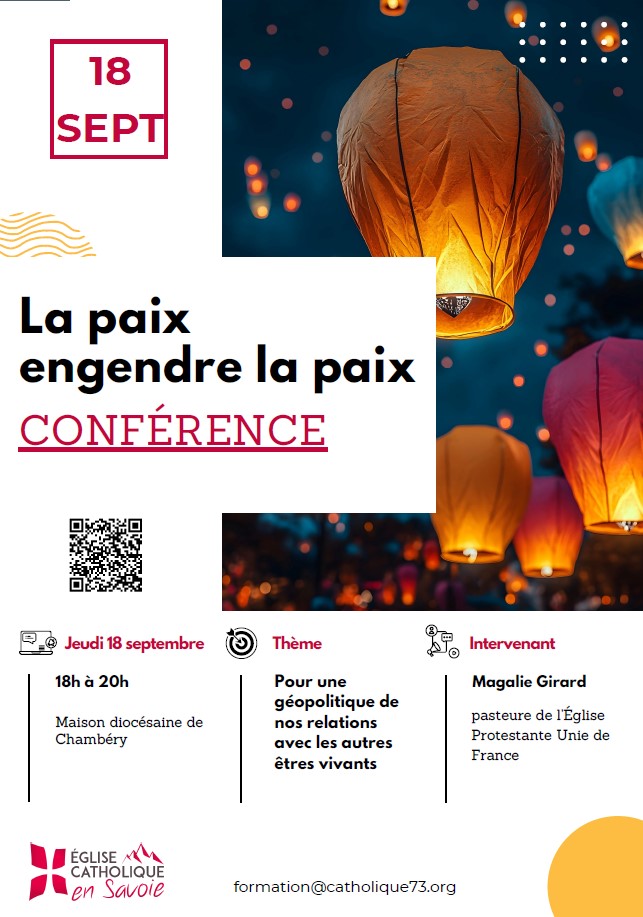 18
SEPT

La paix
engendre la paix

CONFÉRENCE

Jeudi 18 septembre

18h à 20h

Maison diocésaine de Chambéry

Thème

Pour une géopolitique de nos relations avec les autres êtres vivants

Intervenant

Magalie Girard

pasteure de l'Église Protestante Unie de France

ÉGLISE
CATHOLIQUE
en Savoie

formation@catholique73.org